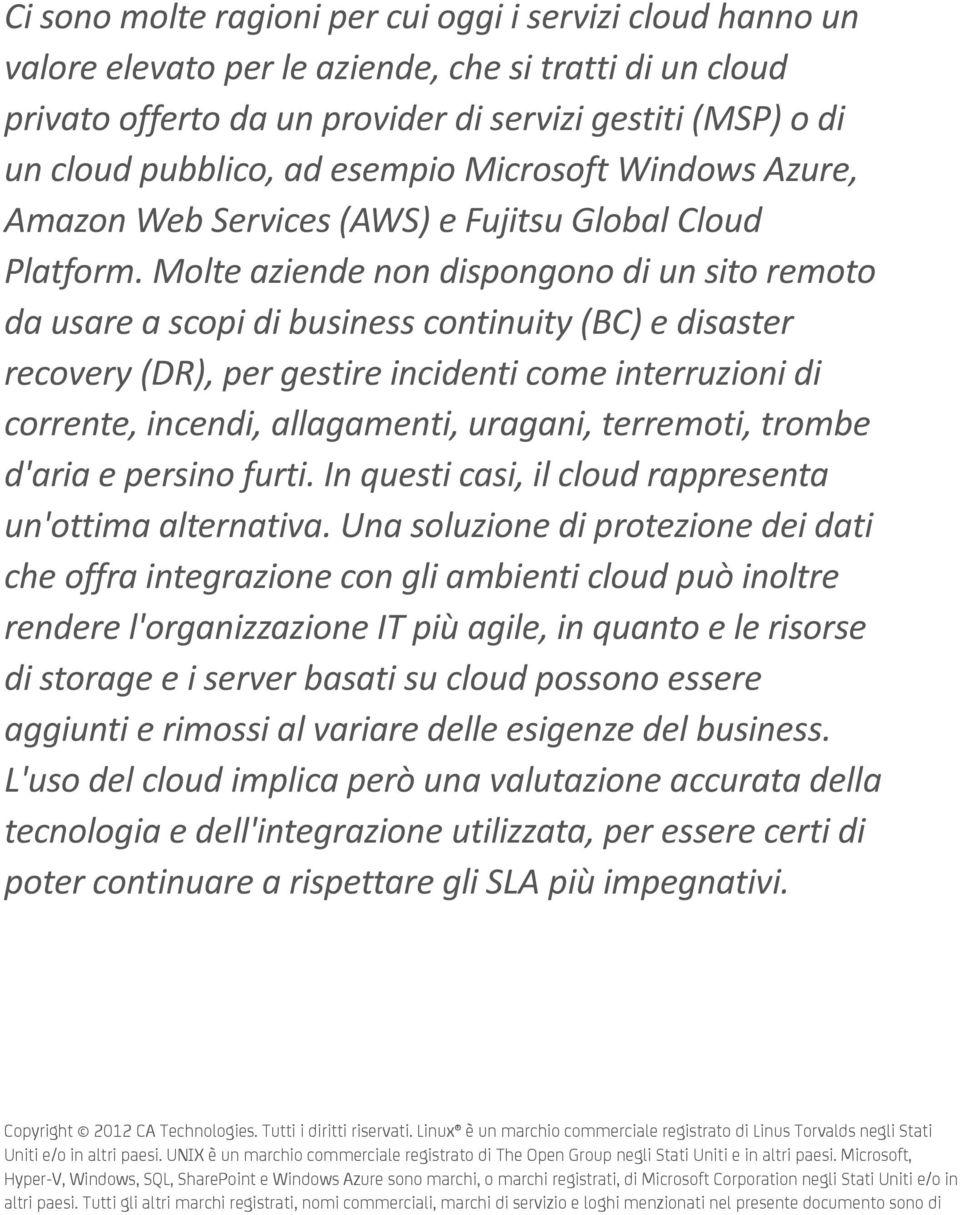 Ci sono molte ragioni per cui oggi i servizi cloud hanno un valore elevato per le aziende, che si tratti di un cloud privato offerto da un provider di servizi gestiti (MSP) o di un cloud pubblico, ad esempio Microsoft Windows Azure, Amazon Web Services (AWS) e Fujitsu Global Cloud Platform. Molte aziende non dispongono di un sito remoto da usare a scopi di business continuity (BC) e disaster recovery (DR), per gestire incidenti come interruzioni di corrente, incendi, allagamenti, uragani, terremoti, trombe d'aria e persino furti. In questi casi, il cloud rappresenta un'ottima alternativa. Una soluzione di protezione dei dati che offra integrazione con gli ambienti cloud può inoltre rendere l'organizzazione IT più agile, in quanto e le risorse di storage e i server basati su cloud possono essere aggiunti e rimossi al variare delle esigenze del business. L'uso del cloud implica però una valutazione accurata della tecnologia e dell'integrazione utilizzata, per essere certi di poter continuare a rispettare gli SLA più impegnativi.

Copyright © 2012 CA Technologies. Tutti i diritti riservati. Linux® è un marchio commerciale registrato di Linus Torvalds negli Stati Uniti e/o in altri paesi. UNIX è un marchio commerciale registrato di The Open Group negli Stati Uniti e in altri paesi. Microsoft, Hyper-V, Windows, SQL, SharePoint e Windows Azure sono marchi, o marchi registrati, di Microsoft Corporation negli Stati Uniti e/o in altri paesi. Tutti gli altri marchi registrati, nomi commerciali, marchi di servizio e loghi menzionati nel presente documento sono di